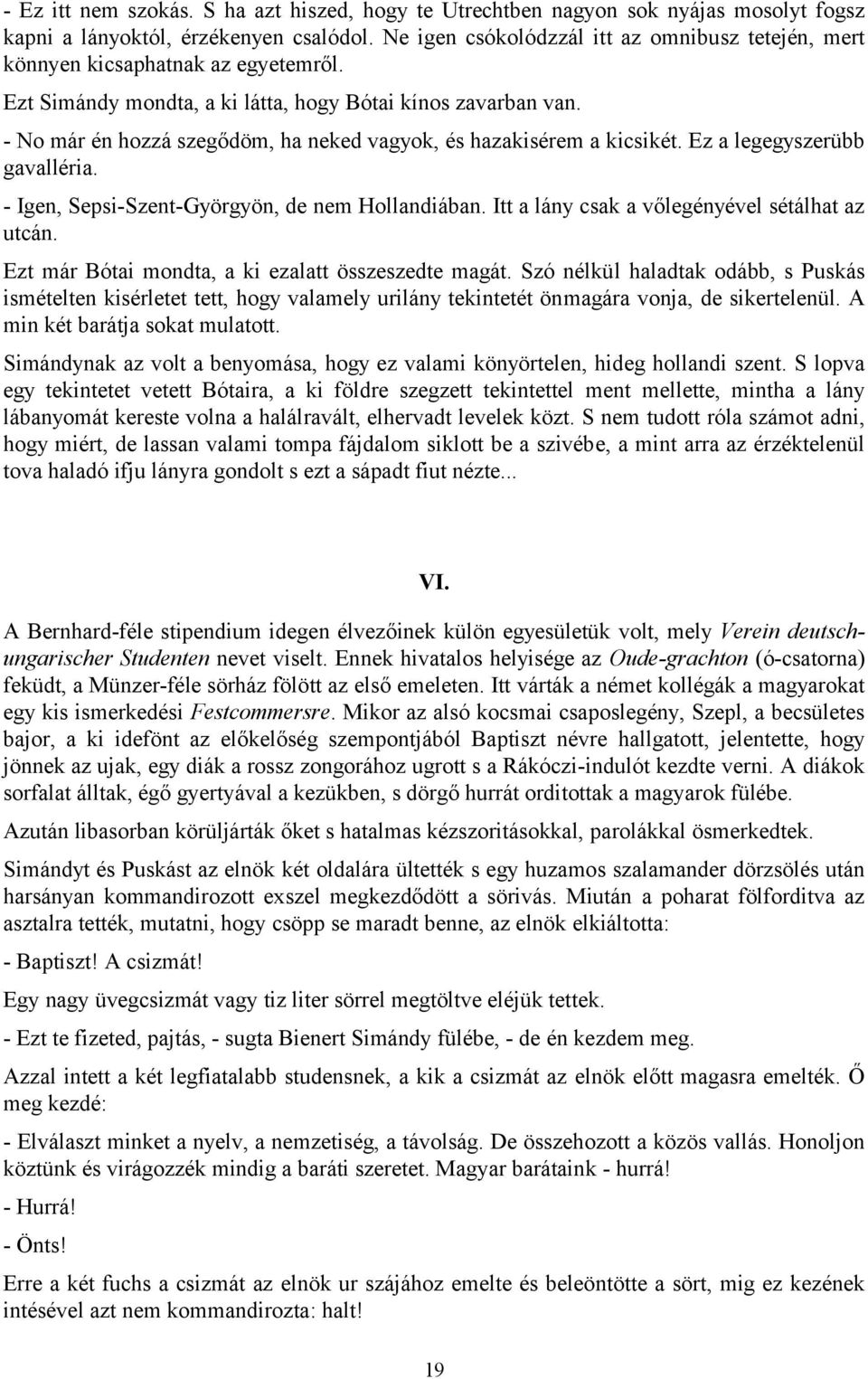 - Ez itt nem szokás. S ha azt hiszed, hogy te Utrechtben nagyon sok nyájas mosolyt fogsz kapni a lányoktól, érzékenyen csalódol. Ne igen csókolódzzál itt az omnibusz tetején, mert könnyen kicsaphatnak az egyetemről.

Ezt Simándy mondta, a ki látta, hogy Bótai kínos zavarban van.

- No már én hozzá szegődöm, ha neked vagyok, és hazakisérem a kicsikét. Ez a legegyszerübb gavalléria.

- Igen, Sepsi-Szent-Györgyön, de nem Hollandiában. Itt a lány csak a vőlegényével sétálhat az utcán.

Ezt már Bótai mondta, a ki ezalatt összeszedte magát. Szó nélkül haladtak odább, s Puskás ismételten kisérletet tett, hogy valamely urilány tekintetét önmagára vonja, de sikertelenül. A min két barátja sokat mulatott.

Simándynak az volt a benyomása, hogy ez valami könyörtelen, hideg hollandi szent. S lopva egy tekintetet vetett Bótaira, a ki földre szegzett tekintettel ment mellette, mintha a lány lábanyomát kereste volna a halálravált, elhervadt levelek közt. S nem tudott róla számot adni, hogy miért, de lassan valami tompa fájdalom siklott be a szivébe, a mint arra az érzéktelenül tova haladó ifju lányra gondolt s ezt a sápadt fiut nézte...

VI.

A Bernhard-féle stipendium idegen élvezőinek külön egyesületük volt, mely Verein deutsch-ungarischer Studenten nevet viselt. Ennek hivatalos helyisége az Oude-grachton (ó-csatorna) feküdt, a Münzer-féle sörház fölött az első emeleten. Itt várták a német kollégák a magyarokat egy kis ismerkedési Festcommersre. Mikor az alsó kocsmai csaposlegény, Szepl, a becsületes bajor, a ki idefönt az előkelőség szempontjából Baptiszt névre hallgatott, jelentette, hogy jönnek az ujak, egy diák a rossz zongorához ugrott s a Rákóczi-indulót kezdte verni. A diákok sorfalat álltak, égő gyertyával a kezükben, s dörgő hurrát orditottak a magyarok fülébe.

Azután libasorban körüljárták őket s hatalmas kézszoritásokkal, parolákkal ösmerkedtek.

Simándyt és Puskást az elnök két oldalára ültették s egy huzamos szalamander dörzsölés után harsányan kommandirozott exszel megkezdődött a sörivás. Miután a poharat fölforditva az asztalra tették, mutatni, hogy csöpp se maradt benne, az elnök elkiáltotta:

- Baptiszt! A csizmát!

Egy nagy üvegcsizmát vagy tiz liter sörrel megtöltve eléjük tettek.

- Ezt te fizeted, pajtás, - sugta Bienert Simándy fülébe, - de én kezdem meg.

Azzal intett a két legfiatalabb studensnek, a kik a csizmát az elnök előtt magasra emelték. Ő meg kezdé:

- Elválaszt minket a nyelv, a nemzetiség, a távolság. De összehozott a közös vallás. Honoljon köztünk és virágozzék mindig a baráti szeretet. Magyar barátaink - hurrá!

- Hurrá!

- Önts!

Erre a két fuchs a csizmát az elnök ur szájához emelte és beleöntötte a sört, mig ez kezének intésével azt nem kommandirozta: halt!

19